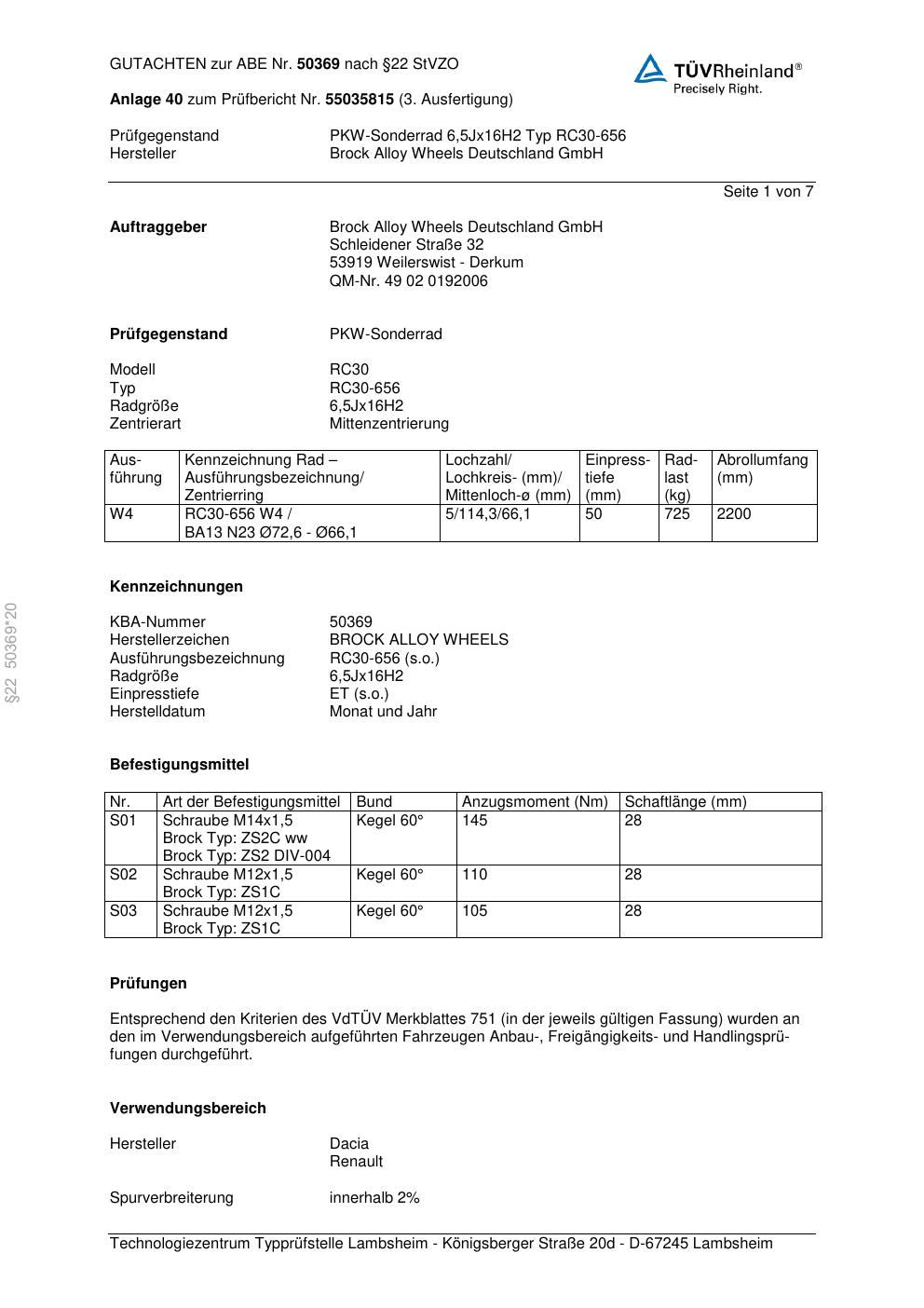 GUTACHTEN zur ABE Nr. 50369 nach §22 StVZO

TÜVRheinland®
Precisely Right.

Anlage 40 zum Prüfbericht Nr. 55035815 (3. Ausfertigung)

Prüfgegenstand PKW-Sonderrad 6,5Jx16H2 Typ RC30-656
Hersteller Brock Alloy Wheels Deutschland GmbH

Seite 1 von 7

Auftraggeber Brock Alloy Wheels Deutschland GmbH
Schleidener Straße 32
53919 Weilerswist - Derkum
QM-Nr. 49 02 0192006

Prüfgegenstand PKW-Sonderrad

Modell RC30
Typ RC30-656
Radgröße 6,5Jx16H2
Zentrierart Mittenzentrierung

| Ausführung | Kennzeichnung Rad – Ausführungsbezeichnung/ Zentrierring | Lochzahl/ Lochkreis- (mm)/ Mittenloch-ø (mm) | Einpresstiefe (mm) | Radlast (kg) | Abrollumfang (mm) |
|---|---|---|---|---|---|
| W4 | RC30-656 W4 / BA13 N23 Ø72,6 - Ø66,1 | 5/114,3/66,1 | 50 | 725 | 2200 |

§22 50369*20

Kennzeichnungen

KBA-Nummer 50369
Herstellerzeichen BROCK ALLOY WHEELS
Ausführungsbezeichnung RC30-656 (s.o.)
Radgröße 6,5Jx16H2
Einpresstiefe ET (s.o.)
Herstelldatum Monat und Jahr

Befestigungsmittel

| Nr. | Art der Befestigungsmittel | Bund | Anzugsmoment (Nm) | Schaftlänge (mm) |
|---|---|---|---|---|
| S01 | Schraube M14x1,5 Brock Typ: ZS2C ww Brock Typ: ZS2 DIV-004 | Kegel 60° | 145 | 28 |
| S02 | Schraube M12x1,5 Brock Typ: ZS1C | Kegel 60° | 110 | 28 |
| S03 | Schraube M12x1,5 Brock Typ: ZS1C | Kegel 60° | 105 | 28 |

Prüfungen

Entsprechend den Kriterien des VdTÜV Merkblattes 751 (in der jeweils gültigen Fassung) wurden an den im Verwendungsbereich aufgeführten Fahrzeugen Anbau-, Freigängigkeits- und Handlingsprüfungen durchgeführt.

Verwendungsbereich

Hersteller Dacia
Renault

Spurverbreiterung innerhalb 2%

Technologiezentrum Typprüfstelle Lambsheim - Königsberger Straße 20d - D-67245 Lambsheim